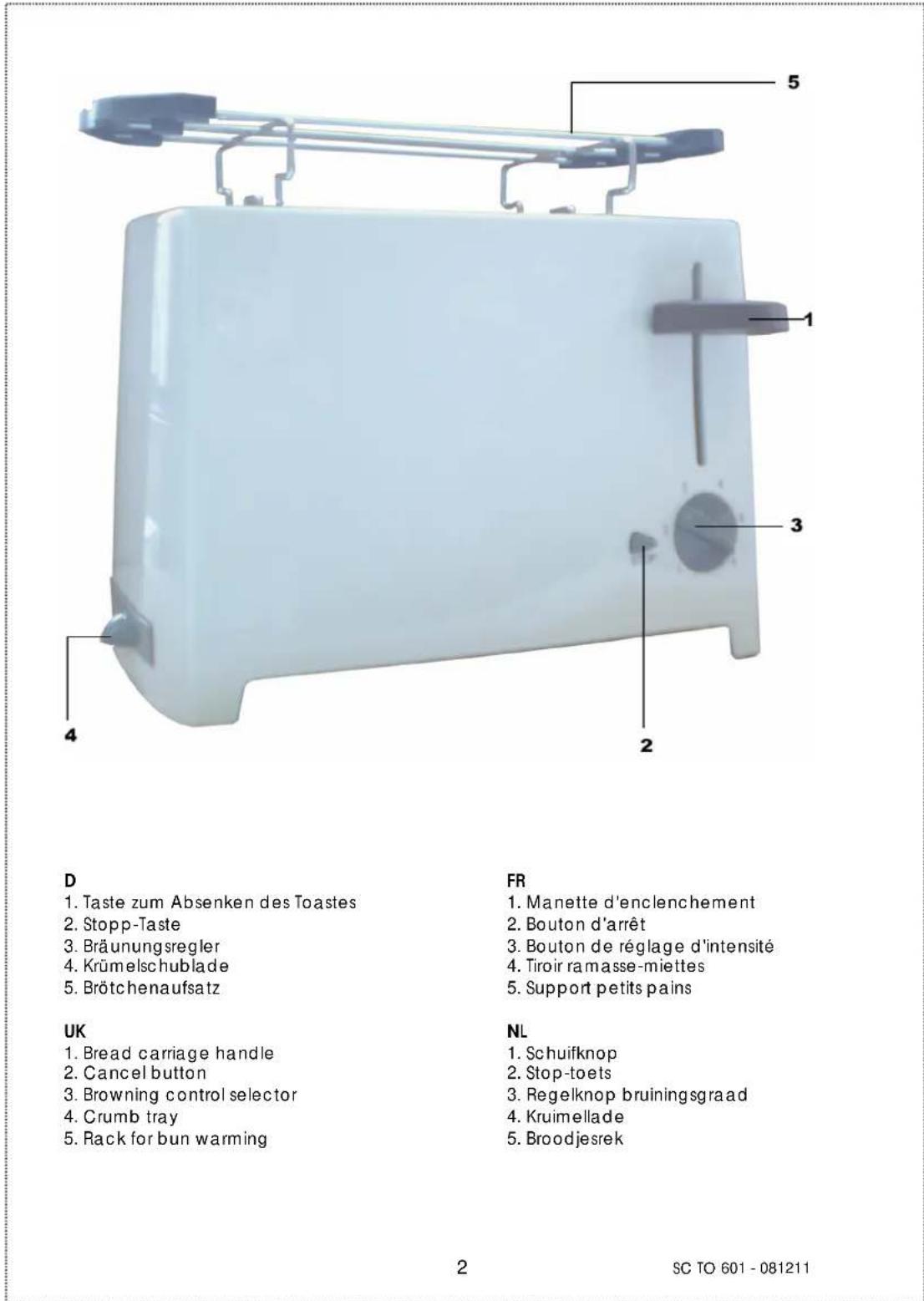 5

1

3

4

2

D
1. Taste zum Absenken des Toastes
2. Stopp-Taste
3. Bräunungsregler
4. Krümelschublade
5. Brötchenaufsatz

UK
1. Bread carriage handle
2. Cancel button
3. Browning control selector
4. Crumb tray
5. Rack for bun warming

FR
1. Manette d'enclenchement
2. Bouton d'arrêt
3. Bouton de réglage d'intensité
4. Tiroir ramasse-miettes
5. Support petits pains

NL
1. Schuifknop
2. Stop-toets
3. Regelknop bruiningsgraad
4. Kruimellade
5. Broodjesrek

2

SC TO 601 - 081211